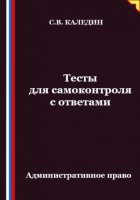 С.В. КАЛЕДИН

Тесты для самоконтроля с ответами

Административное право